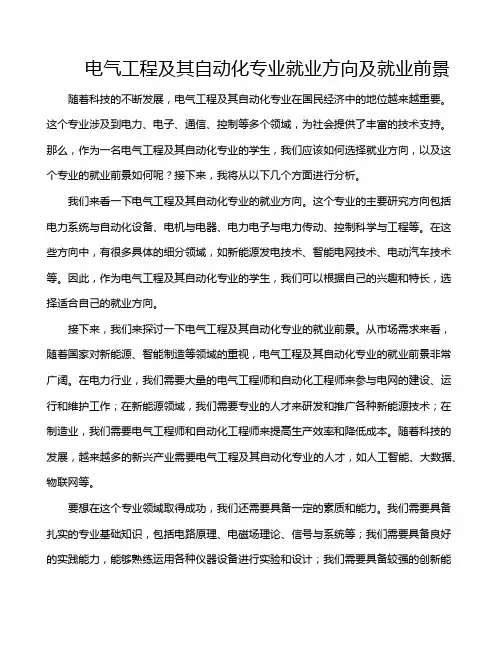 电气工程及其自动化专业就业方向及就业前景

随着科技的不断发展，电气工程及其自动化专业在国民经济中的地位越来越重要。这个专业涉及到电力、电子、通信、控制等多个领域，为社会提供了丰富的技术支持。那么，作为一名电气工程及其自动化专业的学生，我们应该如何选择就业方向，以及这个专业的就业前景如何呢？接下来，我将从以下几个方面进行分析。

我们来看一下电气工程及其自动化专业的就业方向。这个专业的主要研究方向包括电力系统与自动化设备、电机与电器、电力电子与电力传动、控制科学与工程等。在这些方向中，有很多具体的细分领域，如新能源发电技术、智能电网技术、电动汽车技术等。因此，作为电气工程及其自动化专业的学生，我们可以根据自己的兴趣和特长，选择适合自己的就业方向。

接下来，我们来探讨一下电气工程及其自动化专业的就业前景。从市场需求来看，随着国家对新能源、智能制造等领域的重视，电气工程及其自动化专业的就业前景非常广阔。在电力行业，我们需要大量的电气工程师和自动化工程师来参与电网的建设、运行和维护工作；在新能源领域，我们需要专业的人才来研发和推广各种新能源技术；在制造业，我们需要电气工程师和自动化工程师来提高生产效率和降低成本。随着科技的发展，越来越多的新兴产业需要电气工程及其自动化专业的人才，如人工智能、大数据、物联网等。

要想在这个专业领域取得成功，我们还需要具备一定的素质和能力。我们需要具备扎实的专业基础知识，包括电路原理、电磁场理论、信号与系统等；我们需要具备良好的实践能力，能够熟练运用各种仪器设备进行实验和设计；我们需要具备较强的创新能